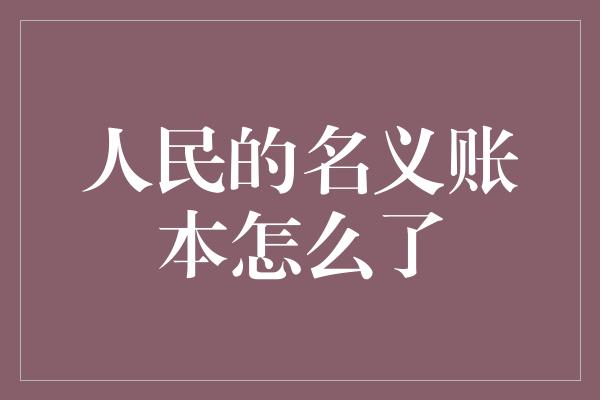 人民的名义账本怎么了